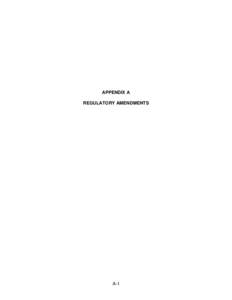 APPENDIX A

REGULATORY AMENDMENTS

A-1